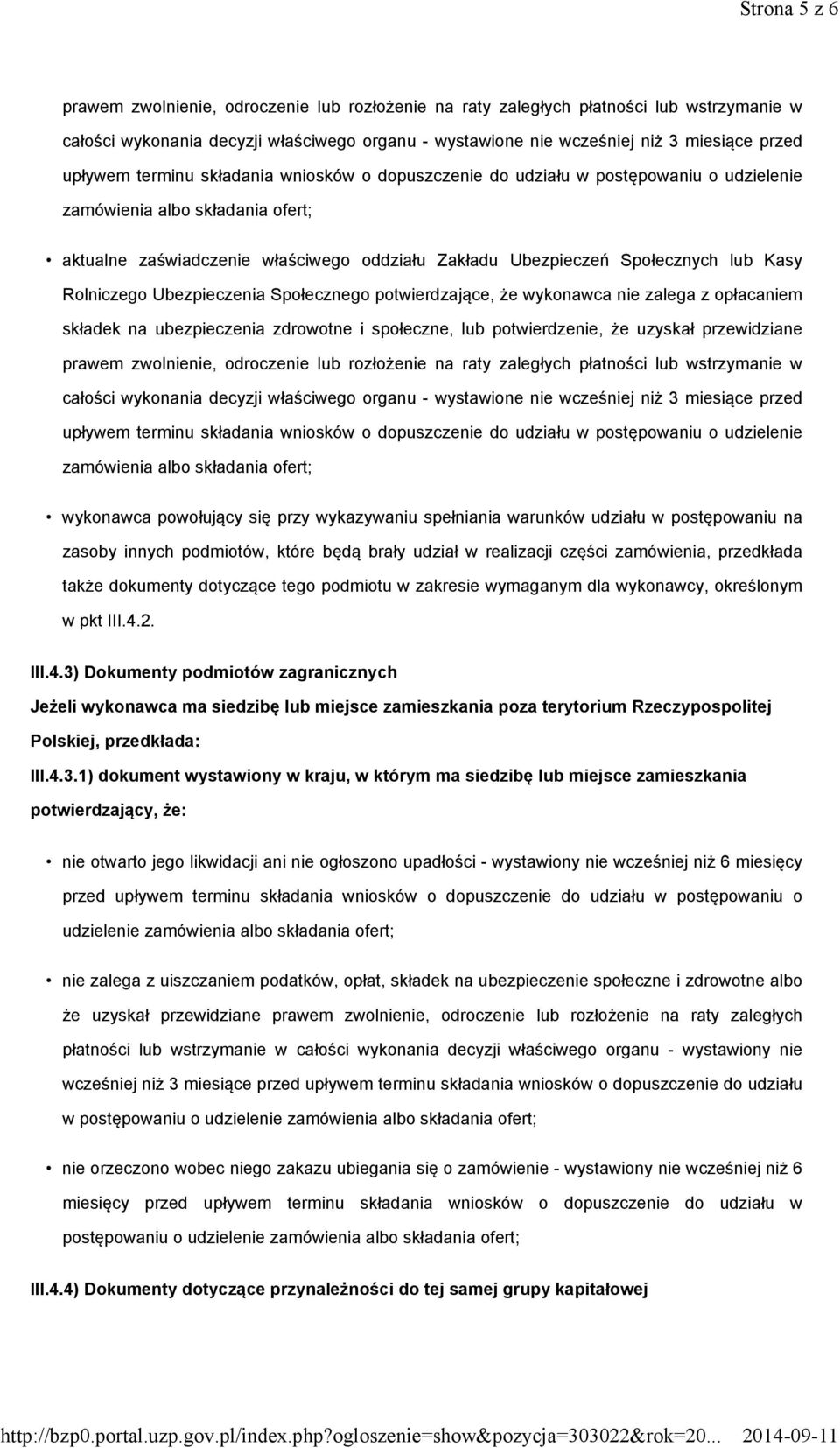 Strona 5 z 6

prawem zwolnienie, odroczenie lub rozłożenie na raty zaległych płatności lub wstrzymanie w całości wykonania decyzji właściwego organu - wystawione nie wcześniej niż 3 miesiące przed upływem terminu składania wniosków o dopuszczenie do udziału w postępowaniu o udzielenie zamówienia albo składania ofert;

• aktualne zaświadczenie właściwego oddziału Zakładu Ubezpieczeń Społecznych lub Kasy Rolniczego Ubezpieczenia Społecznego potwierdzające, że wykonawca nie zalega z opłacaniem składek na ubezpieczenia zdrowotne i społeczne, lub potwierdzenie, że uzyskał przewidziane prawem zwolnienie, odroczenie lub rozłożenie na raty zaległych płatności lub wstrzymanie w całości wykonania decyzji właściwego organu - wystawione nie wcześniej niż 3 miesiące przed upływem terminu składania wniosków o dopuszczenie do udziału w postępowaniu o udzielenie zamówienia albo składania ofert;

• wykonawca powołujący się przy wykazywaniu spełniania warunków udziału w postępowaniu na zasoby innych podmiotów, które będą brały udział w realizacji części zamówienia, przedkłada także dokumenty dotyczące tego podmiotu w zakresie wymaganym dla wykonawcy, określonym w pkt III.4.2.

III.4.3) Dokumenty podmiotów zagranicznych

Jeżeli wykonawca ma siedzibę lub miejsce zamieszkania poza terytorium Rzeczypospolitej Polskiej, przedkłada:

III.4.3.1) dokument wystawiony w kraju, w którym ma siedzibę lub miejsce zamieszkania potwierdzający, że:

• nie otwarto jego likwidacji ani nie ogłoszono upadłości - wystawiony nie wcześniej niż 6 miesięcy przed upływem terminu składania wniosków o dopuszczenie do udziału w postępowaniu o udzielenie zamówienia albo składania ofert;

• nie zalega z uiszczaniem podatków, opłat, składek na ubezpieczenie społeczne i zdrowotne albo że uzyskał przewidziane prawem zwolnienie, odroczenie lub rozłożenie na raty zaległych płatności lub wstrzymanie w całości wykonania decyzji właściwego organu - wystawiony nie wcześniej niż 3 miesiące przed upływem terminu składania wniosków o dopuszczenie do udziału w postępowaniu o udzielenie zamówienia albo składania ofert;

• nie orzeczono wobec niego zakazu ubiegania się o zamówienie - wystawiony nie wcześniej niż 6 miesięcy przed upływem terminu składania wniosków o dopuszczenie do udziału w postępowaniu o udzielenie zamówienia albo składania ofert;

III.4.4) Dokumenty dotyczące przynależności do tej samej grupy kapitałowej

http://bzp0.portal.uzp.gov.pl/index.php?ogloszenie=show&pozycja=303022&rok=20... 2014-09-11